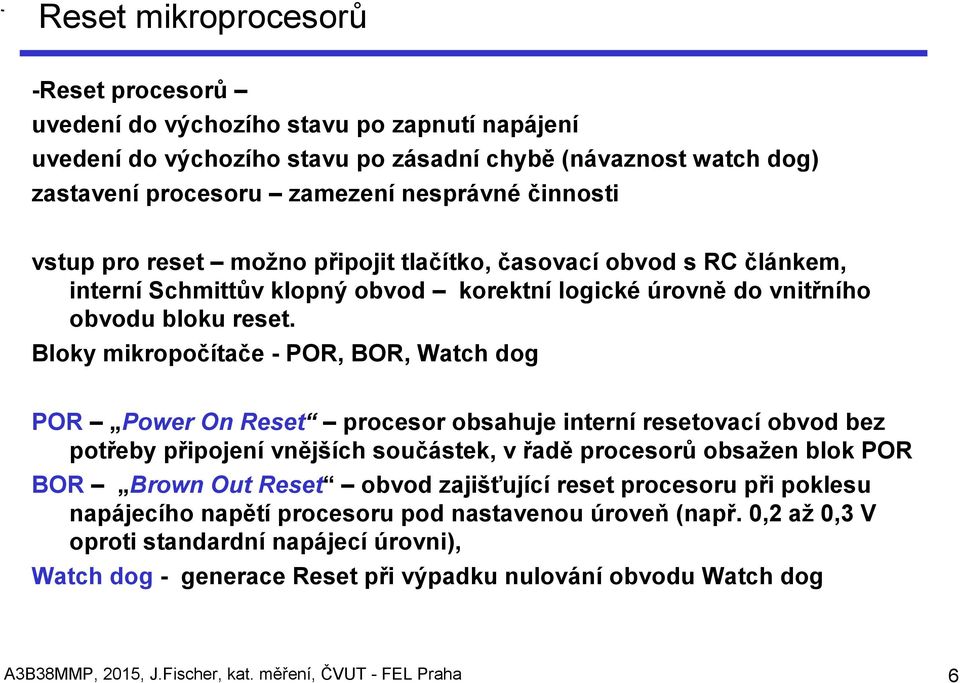 Reset mikroprocesorů

-Reset procesorů –
uvedení do výchozího stavu po zapnutí napájení
uvedení do výchozího stavu po zásadní chybě (návaznost watch dog)
zastavení procesoru – zamezení nesprávné činnosti

vstup pro reset – možno připojit tlačítko, časovací obvod s RC článkem, interní Schmittův klopný obvod – korektní logické úrovně do vnitřního obvodu bloku reset.
Bloky mikropočítače - POR, BOR, Watch dog

POR – „Power On Reset“ – procesor obsahuje interní resetovací obvod bez potřeby připojení vnějších součástek, v řadě procesorů obsažen blok POR
BOR – „Brown Out Reset“ – obvod zajišťující reset procesoru při poklesu napájecího napětí procesoru pod nastavenou úroveň (např. 0,2 až 0,3 V oproti standardní napájecí úrovni),
Watch dog - generace Reset při výpadku nulování obvodu Watch dog

A3B38MMP, 2015, J.Fischer, kat. měření, ČVUT - FEL Praha 6